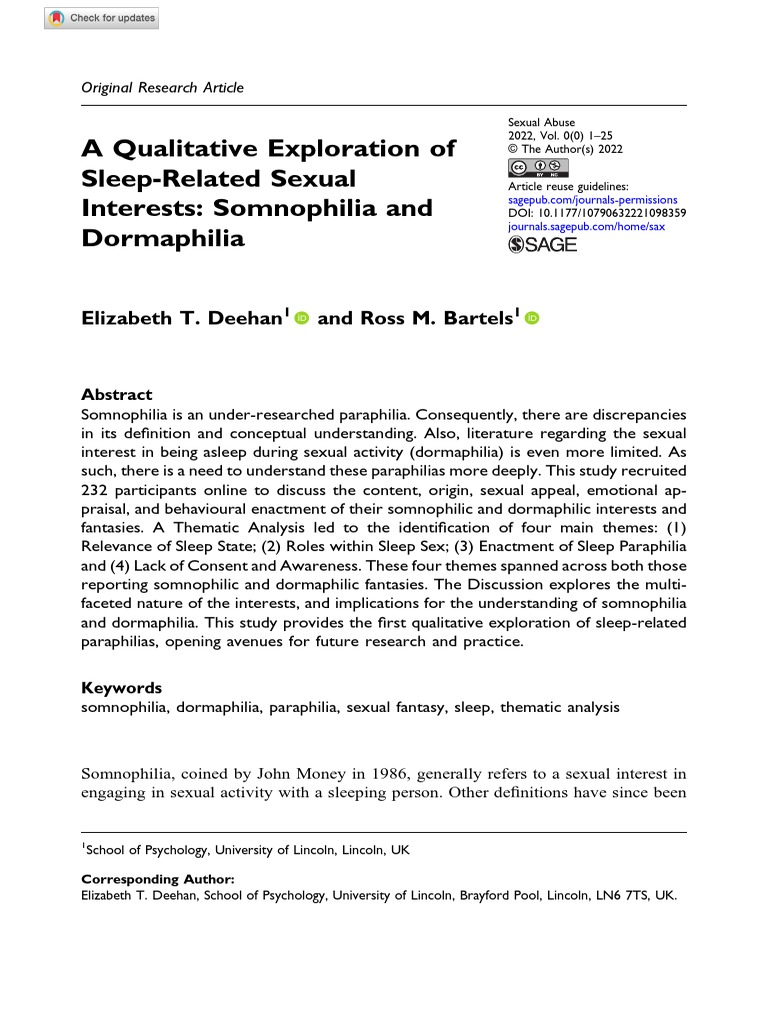 Check for updates

Original Research Article

A Qualitative Exploration of Sleep-Related Sexual Interests: Somnophilia and Dormaphilia

Sexual Abuse
2022, Vol. 0(0) 1–25
© The Author(s) 2022
Article reuse guidelines:
sagepub.com/journals-permissions
DOI: 10.1177/10790632221098359
journals.sagepub.com/home/sax
SAGE

Elizabeth T. Deehan$^1$ and Ross M. Bartels$^1$

Abstract
Somnophilia is an under-researched paraphilia. Consequently, there are discrepancies in its definition and conceptual understanding. Also, literature regarding the sexual interest in being asleep during sexual activity (dormaphilia) is even more limited. As such, there is a need to understand these paraphilias more deeply. This study recruited 232 participants online to discuss the content, origin, sexual appeal, emotional appraisal, and behavioural enactment of their somnophilic and dormaphilic interests and fantasies. A Thematic Analysis led to the identification of four main themes: (1) Relevance of Sleep State; (2) Roles within Sleep Sex; (3) Enactment of Sleep Paraphilia and (4) Lack of Consent and Awareness. These four themes spanned across both those reporting somnophilic and dormaphilic fantasies. The Discussion explores the multifaceted nature of the interests, and implications for the understanding of somnophilia and dormaphilia. This study provides the first qualitative exploration of sleep-related paraphilias, opening avenues for future research and practice.

Keywords
somnophilia, dormaphilia, paraphilia, sexual fantasy, sleep, thematic analysis

Somnophilia, coined by John Money in 1986, generally refers to a sexual interest in engaging in sexual activity with a sleeping person. Other definitions have since been

$^1$School of Psychology, University of Lincoln, Lincoln, UK

Corresponding Author:
Elizabeth T. Deehan, School of Psychology, University of Lincoln, Brayford Pool, Lincoln, LN6 7TS, UK.